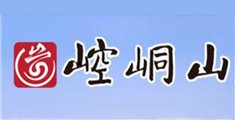 崆峒山